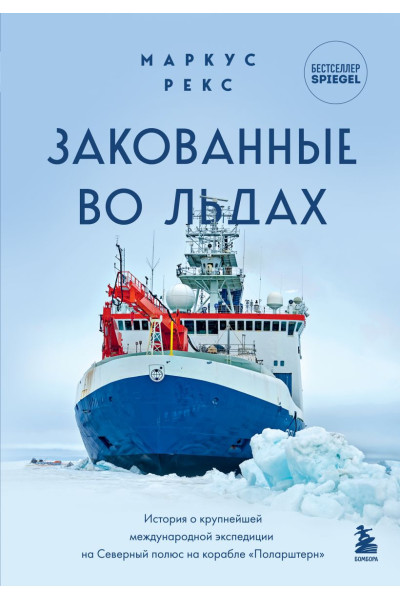 МАРКУС РЕКС

БЕСТСЕЛЛЕР SPIEGEL

ЗАКОВАННЫЕ ВО ЛЬДАХ

История о крупнейшей международной экспедиции на Северный полюс на корабле «Поларштерн»

БОМБОРА